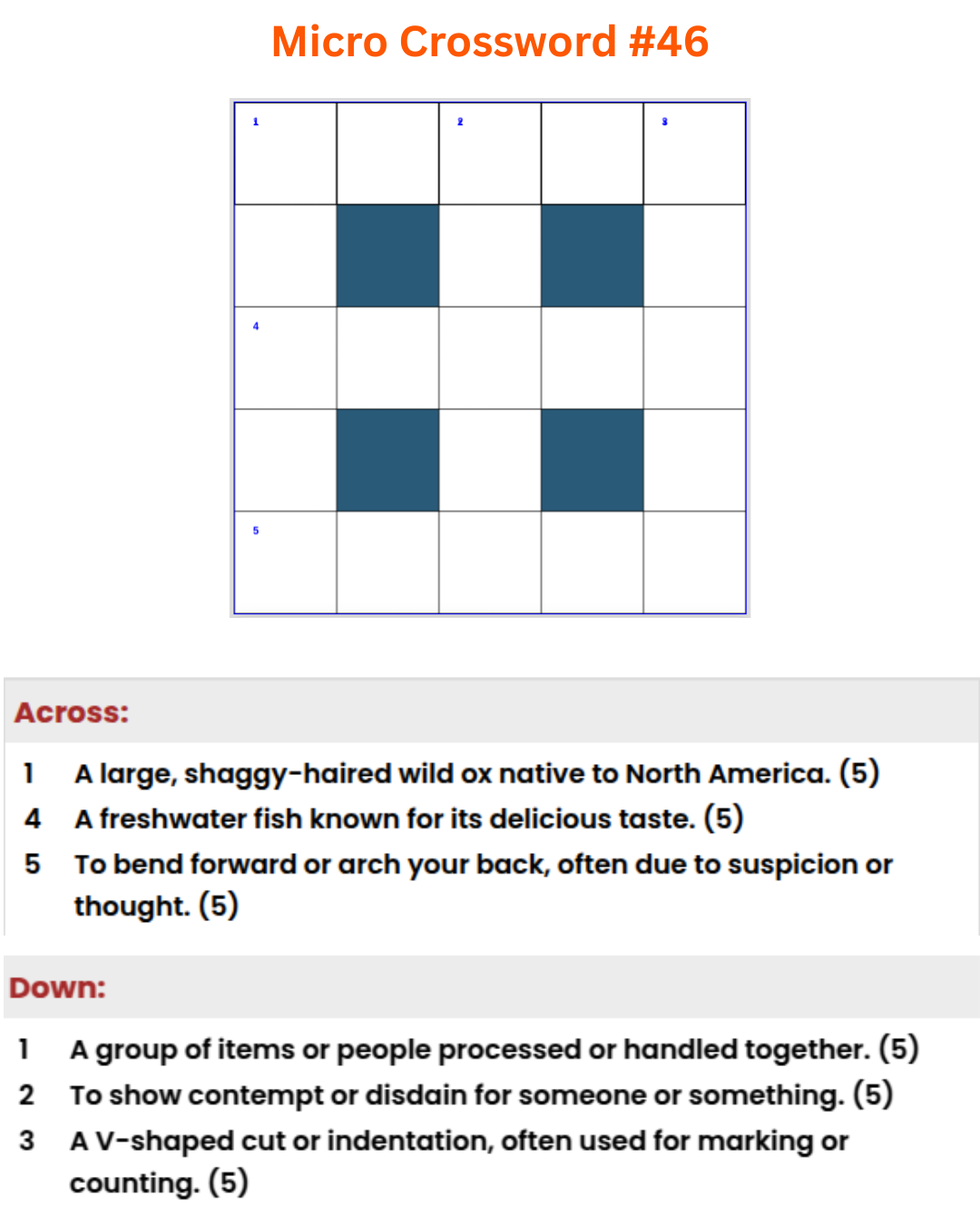 Micro Crossword #46

1 2 3
4
5

Across:

1 A large, shaggy-haired wild ox native to North America. (5)
4 A freshwater fish known for its delicious taste. (5)
5 To bend forward or arch your back, often due to suspicion or thought. (5)

Down:

1 A group of items or people processed or handled together. (5)
2 To show contempt or disdain for someone or something. (5)
3 A V-shaped cut or indentation, often used for marking or counting. (5)